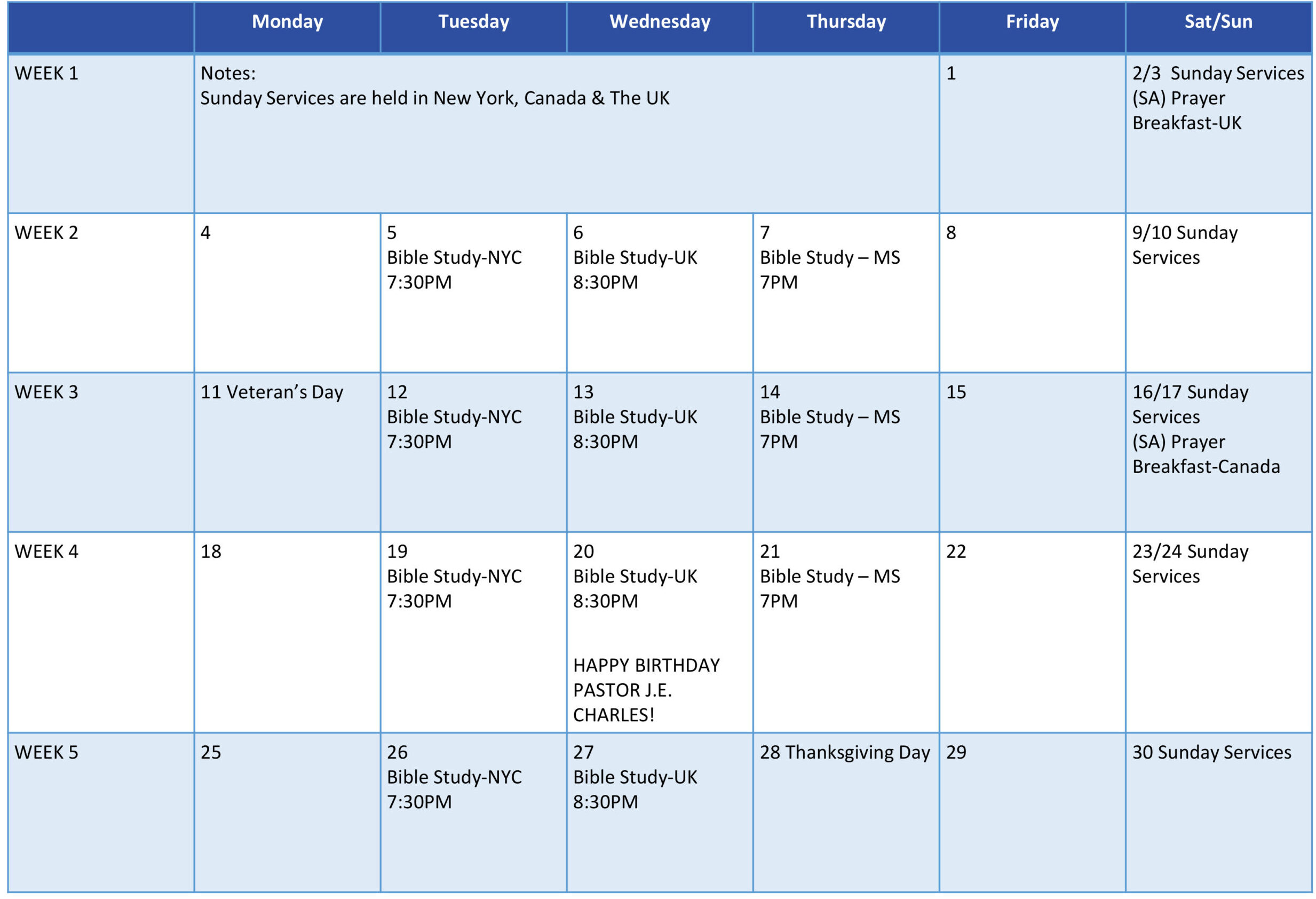 |  | Monday | Tuesday | Wednesday | Thursday | Friday | Sat/Sun |
|---|---|---|---|---|---|---|
| WEEK 1 | Notes: Sunday Services are held in New York, Canada & The UK |  |  |  | 1 | 2/3 Sunday Services (SA) Prayer Breakfast-UK |
| WEEK 2 | 4 | 5 Bible Study-NYC 7:30PM | 6 Bible Study-UK 8:30PM | 7 Bible Study – MS 7PM | 8 | 9/10 Sunday Services |
| WEEK 3 | 11 Veteran's Day | 12 Bible Study-NYC 7:30PM | 13 Bible Study-UK 8:30PM | 14 Bible Study – MS 7PM | 15 | 16/17 Sunday Services (SA) Prayer Breakfast-Canada |
| WEEK 4 | 18 | 19 Bible Study-NYC 7:30PM | 20 Bible Study-UK 8:30PM HAPPY BIRTHDAY PASTOR J.E. CHARLES! | 21 Bible Study – MS 7PM | 22 | 23/24 Sunday Services |
| WEEK 5 | 25 | 26 Bible Study-NYC 7:30PM | 27 Bible Study-UK 8:30PM | 28 Thanksgiving Day | 29 | 30 Sunday Services |